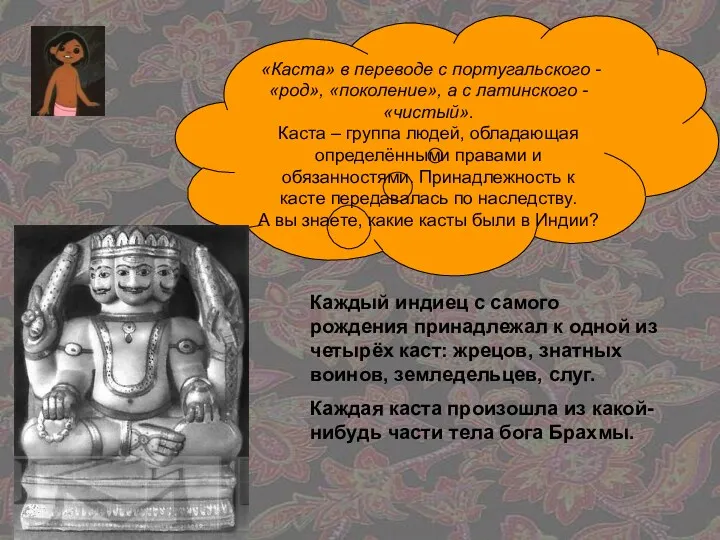 «Каста» в переводе с португальского - «род», «поколение», а с латинского - «чистый».
Каста – группа людей, обладающая определёнными правами и обязанностями. Принадлежность к касте передавалась по наследству.
А вы знаете, какие касты были в Индии?

Каждый индиец с самого рождения принадлежал к одной из четырёх каст: жрецов, знатных воинов, земледельцев, слуг.

Каждая каста произошла из какой-нибудь части тела бога Брахмы.